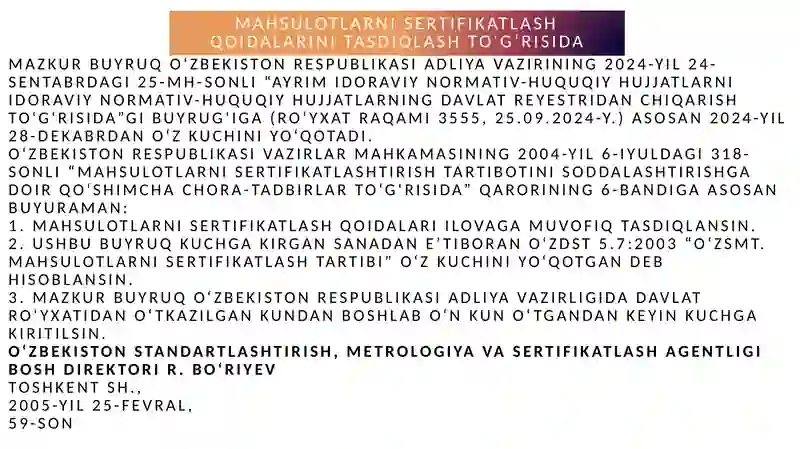 MAHSULOTLARNI SERTIFIKATLASH QOIDALARINI TASDIQLASH TO‘G‘RISIDA

MAZKUR BUYRUQ O‘ZBEKISTON RESPUBLIKASI ADLIYA VAZIRINING 2024-YIL 24-SENTABRDAGI 25-MH-SONLI "AYRIM IDORAVIY NORMATIV-HUQUQIY HUJJATLARNI IDORAVIY NORMATIV-HUQUQIY HUJJATLARNING DAVLAT REYESTRIDAN CHIQARISH TO‘G‘RISIDA"GI BUYRUG‘IGA (RO‘YXAT RAQAMI 3555, 25.09.2024-Y.) ASOSAN 2024-YIL 28-DEKABRDAN O‘Z KUCHINI YO‘QOTADI.
O‘ZBEKISTON RESPUBLIKASI VAZIRLAR MAHKAMASINING 2004-YIL 6-IYULDAGI 318-SONLI “MAHSULOTLARNI SERTIFIKATLASHTIRISH TARTIBOTINI SODDALASHTIRISHGA DOIR QO‘SHIMCHA CHORA-TADBIRLAR TO‘G‘RISIDA” QARORINING 6-BANDIGA ASOSAN BUYURAMAN:
1. MAHSULOTLARNI SERTIFIKATLASH QOIDALARI ILOVAGA MUVOFIQ TASDIQLANSIN.
2. USHBU BUYRUQ KUCHGA KIRGAN SANADAN E’TIBORAN O‘ZDST 5.7:2003 “O‘ZSMT. MAHSULOTLARNI SERTIFIKATLASH TARTIBI” O‘Z KUCHINI YO‘QOTGAN DEB HISOBLANSIN.
3. MAZKUR BUYRUQ O‘ZBEKISTON RESPUBLIKASI ADLIYA VAZIRLIGIDA DAVLAT RO‘YXATIDAN O‘TKAZILGAN KUNDAN BOSHLAB O‘N KUN O‘TGANDAN KEYIN KUCHGA KIRITILSIN.
O‘ZBEKISTON STANDARTLASHTIRISH, METROLOGIYA VA SERTIFIKATLASH AGENTLIGI BOSH DIREKTORI R. BO‘RIYEV
TOSHKENT SH.,
2005-YIL 25-FEVRAL,
59-SON